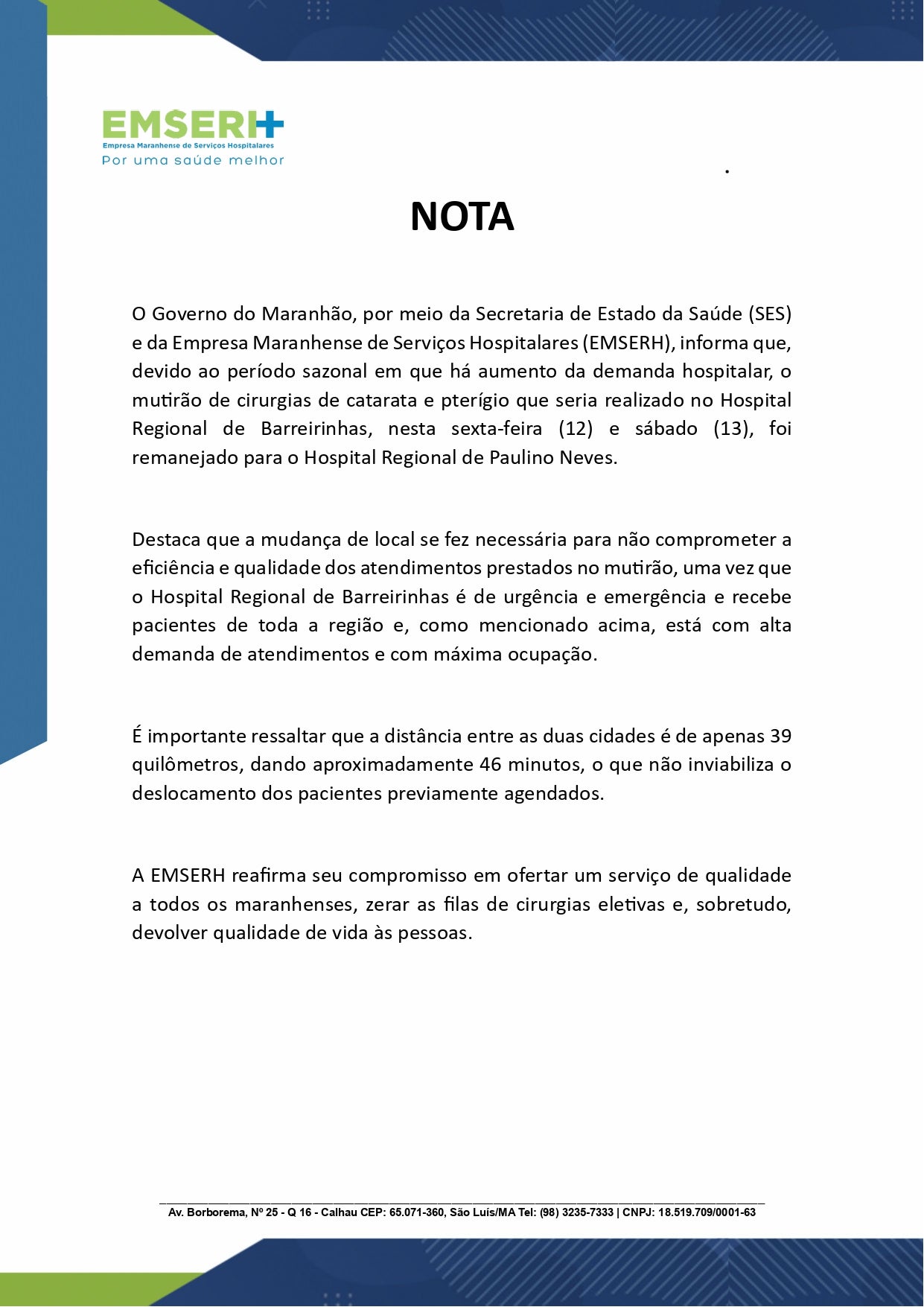 EMSERH
Empresa Maranhense de Serviços Hospitalares
Por uma saúde melhor

NOTA

O Governo do Maranhão, por meio da Secretaria de Estado da Saúde (SES) e da Empresa Maranhense de Serviços Hospitalares (EMSERH), informa que, devido ao período sazonal em que há aumento da demanda hospitalar, o mutirão de cirurgias de catarata e pterígio que seria realizado no Hospital Regional de Barreirinhas, nesta sexta-feira (12) e sábado (13), foi remanejado para o Hospital Regional de Paulino Neves.

Destaca que a mudança de local se fez necessária para não comprometer a eficiência e qualidade dos atendimentos prestados no mutirão, uma vez que o Hospital Regional de Barreirinhas é de urgência e emergência e recebe pacientes de toda a região e, como mencionado acima, está com alta demanda de atendimentos e com máxima ocupação.

É importante ressaltar que a distância entre as duas cidades é de apenas 39 quilômetros, dando aproximadamente 46 minutos, o que não inviabiliza o deslocamento dos pacientes previamente agendados.

A EMSERH reafirma seu compromisso em ofertar um serviço de qualidade a todos os maranhenses, zerar as filas de cirurgias eletivas e, sobretudo, devolver qualidade de vida às pessoas.

Av. Borborema, Nº 25 - Q 16 - Calhau CEP: 65.071-360, São Luís/MA Tel: (98) 3235-7333 | CNPJ: 18.519.709/0001-63